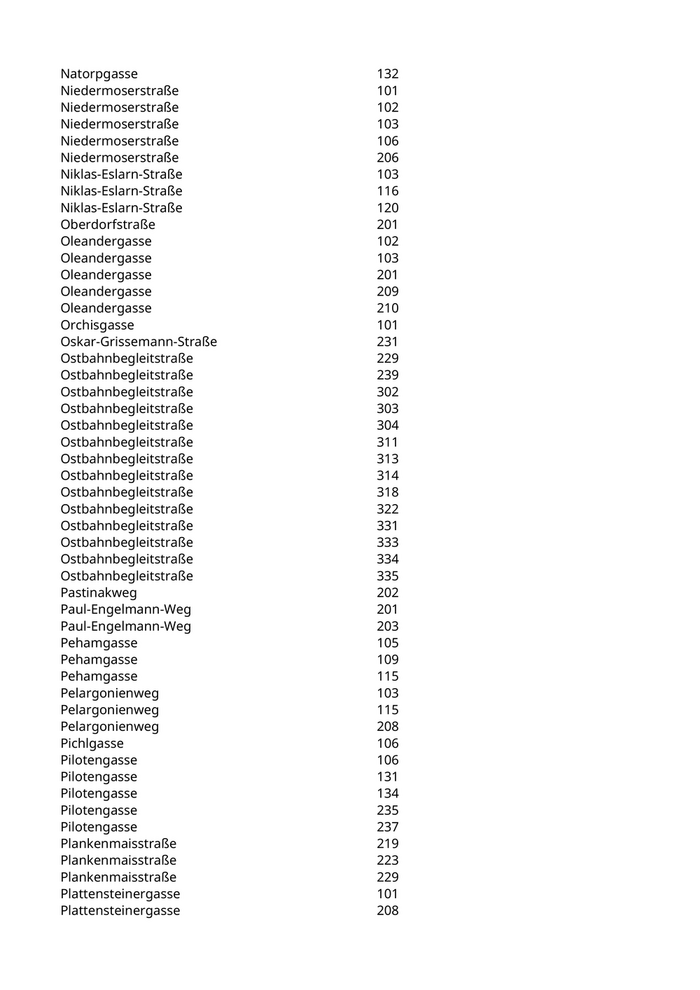 | | |
|---|---|
| Natorpgasse | 132 |
| Niedermoserstraße | 101 |
| Niedermoserstraße | 102 |
| Niedermoserstraße | 103 |
| Niedermoserstraße | 106 |
| Niedermoserstraße | 206 |
| Niklas-Eslarn-Straße | 103 |
| Niklas-Eslarn-Straße | 116 |
| Niklas-Eslarn-Straße | 120 |
| Oberdorfstraße | 201 |
| Oleandergasse | 102 |
| Oleandergasse | 103 |
| Oleandergasse | 201 |
| Oleandergasse | 209 |
| Oleandergasse | 210 |
| Orchisgasse | 101 |
| Oskar-Grissemann-Straße | 231 |
| Ostbahnbegleitstraße | 229 |
| Ostbahnbegleitstraße | 239 |
| Ostbahnbegleitstraße | 302 |
| Ostbahnbegleitstraße | 303 |
| Ostbahnbegleitstraße | 304 |
| Ostbahnbegleitstraße | 311 |
| Ostbahnbegleitstraße | 313 |
| Ostbahnbegleitstraße | 314 |
| Ostbahnbegleitstraße | 318 |
| Ostbahnbegleitstraße | 322 |
| Ostbahnbegleitstraße | 331 |
| Ostbahnbegleitstraße | 333 |
| Ostbahnbegleitstraße | 334 |
| Ostbahnbegleitstraße | 335 |
| Pastinakweg | 202 |
| Paul-Engelmann-Weg | 201 |
| Paul-Engelmann-Weg | 203 |
| Pehamgasse | 105 |
| Pehamgasse | 109 |
| Pehamgasse | 115 |
| Pelargonienweg | 103 |
| Pelargonienweg | 115 |
| Pelargonienweg | 208 |
| Pichlgasse | 106 |
| Pilotengasse | 106 |
| Pilotengasse | 131 |
| Pilotengasse | 134 |
| Pilotengasse | 235 |
| Pilotengasse | 237 |
| Plankenmaisstraße | 219 |
| Plankenmaisstraße | 223 |
| Plankenmaisstraße | 229 |
| Plattensteinergasse | 101 |
| Plattensteinergasse | 208 |